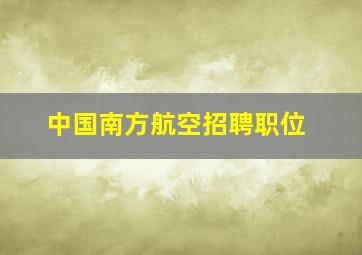 中国南方航空招聘职位